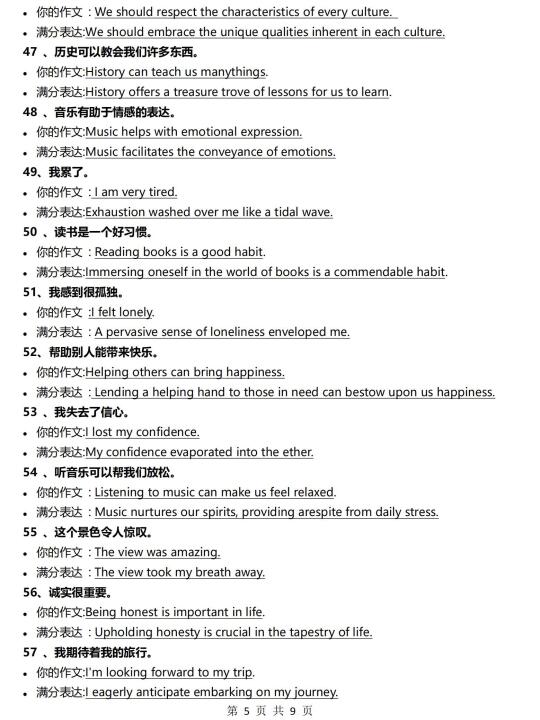 • 你的作文：We should respect the characteristics of every culture.
• 满分表达:We should embrace the unique qualities inherent in each culture.
47 、历史可以教会我们许多东西。
• 你的作文:History can teach us manythings.
• 满分表达:History offers a treasure trove of lessons for us to learn.
48 、音乐有助于情感的表达。
• 你的作文:Music helps with emotional expression.
• 满分表达:Music facilitates the conveyance of emotions.
49、我累了。
• 你的作文：I am very tired.
• 满分表达:Exhaustion washed over me like a tidal wave.
50 、读书是一个好习惯。
• 你的作文：Reading books is a good habit.
• 满分表达:Immersing oneself in the world of books is a commendable habit.
51、我感到很孤独。
• 你的作文 :I felt lonely.
• 满分表达：A pervasive sense of loneliness enveloped me.
52、帮助别人能带来快乐。
• 你的作文:Helping others can bring happiness.
• 满分表达：Lending a helping hand to those in need can bestow upon us happiness.
53 、我失去了信心。
• 你的作文:I lost my confidence.
• 满分表达:My confidence evaporated into the ether.
54 、听音乐可以帮我们放松。
• 你的作文：Listening to music can make us feel relaxed.
• 满分表达：Music nurtures our spirits, providing arespite from daily stress.
55 、这个景色令人惊叹。
• 你的作文：The view was amazing.
• 满分表达：The view took my breath away.
56、诚实很重要。
• 你的作文:Being honest is important in life.
• 满分表达：Upholding honesty is crucial in the tapestry of life.
57 、我期待着我的旅行。
• 你的作文:I'm looking forward to my trip.
• 满分表达:I eagerly anticipate embarking on my journey.
第 5 页 共 9 页